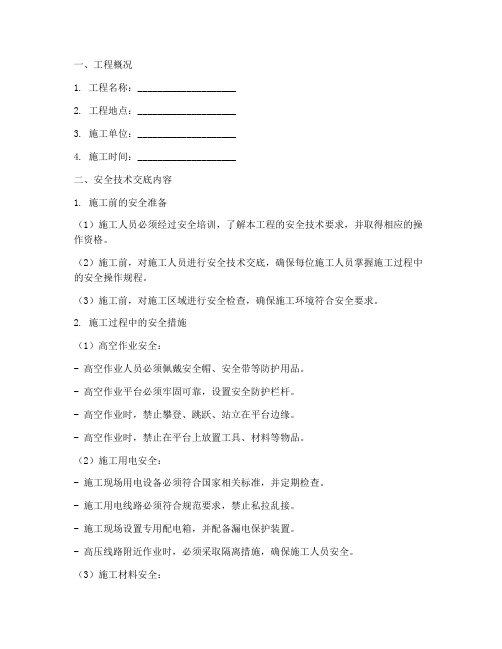 一、工程概况

1. 工程名称：____________________

2. 工程地点：____________________

3. 施工单位：____________________

4. 施工时间：____________________

二、安全技术交底内容

1. 施工前的安全准备

（1）施工人员必须经过安全培训，了解本工程的安全技术要求，并取得相应的操作资格。

（2）施工前，对施工人员进行安全技术交底，确保每位施工人员掌握施工过程中的安全操作规程。

（3）施工前，对施工区域进行安全检查，确保施工环境符合安全要求。

2. 施工过程中的安全措施

（1）高空作业安全：

- 高空作业人员必须佩戴安全帽、安全带等防护用品。

- 高空作业平台必须牢固可靠，设置安全防护栏杆。

- 高空作业时，禁止攀登、跳跃、站立在平台边缘。

- 高空作业时，禁止在平台上放置工具、材料等物品。

（2）施工用电安全：

- 施工现场用电设备必须符合国家相关标准，并定期检查。

- 施工用电线路必须符合规范要求，禁止私拉乱接。

- 施工现场设置专用配电箱，并配备漏电保护装置。

- 高压线路附近作业时，必须采取隔离措施，确保施工人员安全。

（3）施工材料安全：